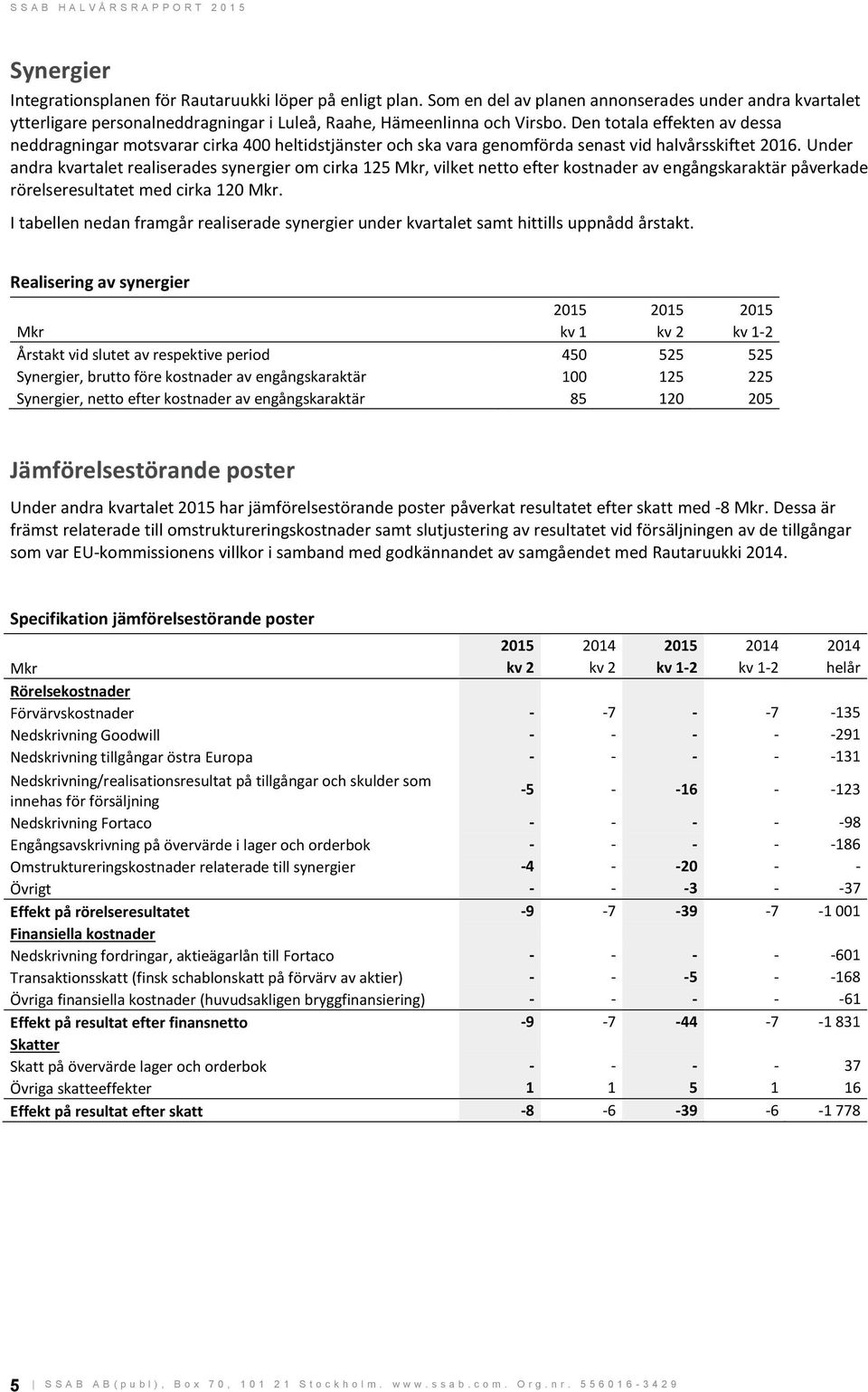 SSAB HALVÅRSRAPPORT 2015

Synergier

Integrationsplanen för Rautaruukki löper på enligt plan. Som en del av planen annonserades under andra kvartalet ytterligare personalneddragningar i Luleå, Raahe, Hämeenlinna och Virsbo. Den totala effekten av dessa neddragningar motsvarar cirka 400 heltidstjänster och ska vara genomförda senast vid halvårsskiftet 2016. Under andra kvartalet realiserades synergier om cirka 125 Mkr, vilket netto efter kostnader av engångskaraktär påverkade rörelseresultatet med cirka 120 Mkr.

I tabellen nedan framgår realiserade synergier under kvartalet samt hittills uppnådd årstakt.

Realisering av synergier

| Mkr | 2015 kv 1 | 2015 kv 2 | 2015 kv 1-2 |
|---|---|---|---|
| Årstakt vid slutet av respektive period | 450 | 525 | 525 |
| Synergier, brutto före kostnader av engångskaraktär | 100 | 125 | 225 |
| Synergier, netto efter kostnader av engångskaraktär | 85 | 120 | 205 |

Jämförelsestörande poster

Under andra kvartalet 2015 har jämförelsestörande poster påverkat resultatet efter skatt med -8 Mkr. Dessa är främst relaterade till omstruktureringskostnader samt slutjustering av resultatet vid försäljningen av de tillgångar som var EU-kommissionens villkor i samband med godkännandet av samgåendet med Rautaruukki 2014.

Specifikation jämförelsestörande poster

| Mkr | 2015 kv 2 | 2014 kv 2 | 2015 kv 1-2 | 2014 kv 1-2 | 2014 helår |
|---|---|---|---|---|---|
| Rörelsekostnader | | | | | |
| Förvärvskostnader | - | -7 | - | -7 | -135 |
| Nedskrivning Goodwill | - | - | - | - | -291 |
| Nedskrivning tillgångar östra Europa | - | - | - | - | -131 |
| Nedskrivning/realisationsresultat på tillgångar och skulder som innehas för försäljning | -5 | - | -16 | - | -123 |
| Nedskrivning Fortaco | - | - | - | - | -98 |
| Engångsavskrivning på övervärde i lager och orderbok | - | - | - | - | -186 |
| Omstruktureringskostnader relaterade till synergier | -4 | - | -20 | - | - |
| Övrigt | - | - | -3 | - | -37 |
| Effekt på rörelseresultatet | -9 | -7 | -39 | -7 | -1 001 |
| Finansiella kostnader | | | | | |
| Nedskrivning fordringar, aktieägarlån till Fortaco | - | - | - | - | -601 |
| Transaktionsskatt (finsk schablonskatt på förvärv av aktier) | - | - | -5 | - | -168 |
| Övriga finansiella kostnader (huvudsakligen bryggfinansiering) | - | - | - | - | -61 |
| Effekt på resultat efter finansnetto | -9 | -7 | -44 | -7 | -1 831 |
| Skatter | | | | | |
| Skatt på övervärde lager och orderbok | - | - | - | - | 37 |
| Övriga skatteeffekter | 1 | 1 | 5 | 1 | 16 |
| Effekt på resultat efter skatt | -8 | -6 | -39 | -6 | -1 778 |

5 | SSAB AB(publ), Box 70, 101 21 Stockholm. www.ssab.com. Org.nr. 556016-3429